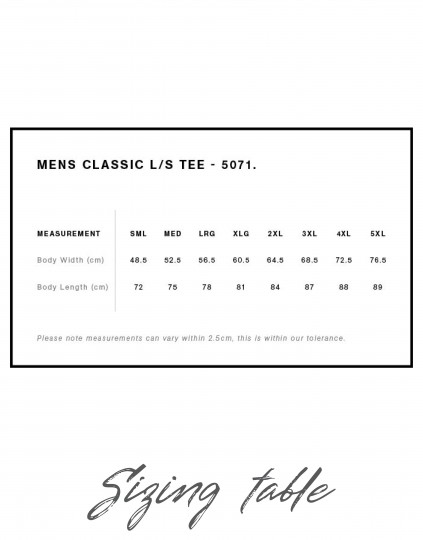 MENS CLASSIC L/S TEE - 5071.

| MEASUREMENT | SML | MED | LRG | XLG | 2XL | 3XL | 4XL | 5XL |
|---|---|---|---|---|---|---|---|---|
| Body Width (cm) | 48.5 | 52.5 | 56.5 | 60.5 | 64.5 | 68.5 | 72.5 | 76.5 |
| Body Length (cm) | 72 | 75 | 78 | 81 | 84 | 87 | 88 | 89 |

Please note measurements can vary within 2.5cm, this is within our tolerance.

Sizing table